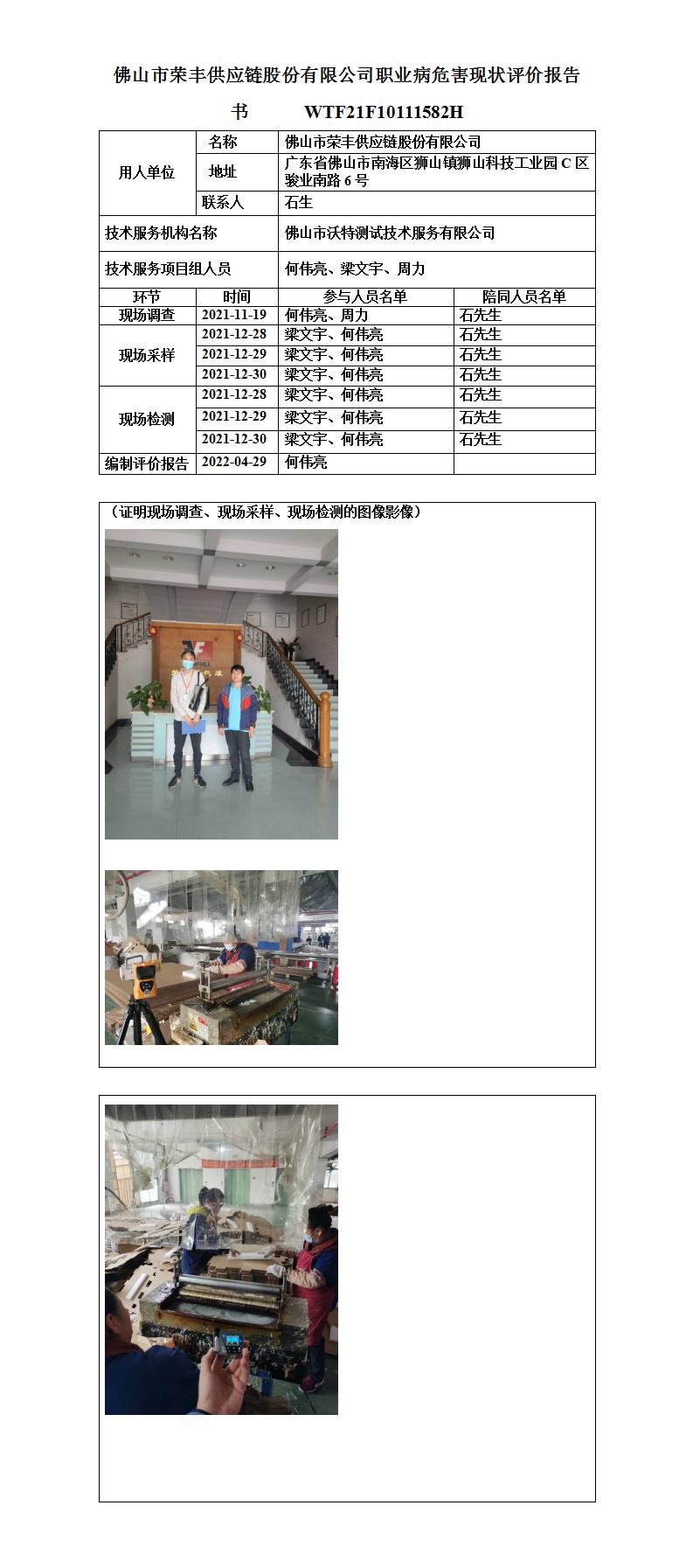 佛山市荣丰供应链股份有限公司职业病危害现状评价报告书 WTF21F10111582H

| 用人单位 | 名称 | 佛山市荣丰供应链股份有限公司 | |
|---|---|---|---|
| | 地址 | 广东省佛山市南海区狮山镇狮山科技工业园C区骏业南路6号 | |
| | 联系人 | 石生 | |
| 技术服务机构名称 | | 佛山市沃特测试技术服务有限公司 | |
| 技术服务项目组人员 | | 何伟亮、梁文宇、周力 | |
| 环节 | 时间 | 参与人员名单 | 陪同人员名单 |
| 现场调查 | 2021-11-19 | 何伟亮、周力 | 石先生 |
| 现场采样 | 2021-12-28 | 梁文宇、何伟亮 | 石先生 |
| | 2021-12-29 | 梁文宇、何伟亮 | 石先生 |
| | 2021-12-30 | 梁文宇、何伟亮 | 石先生 |
| 现场检测 | 2021-12-28 | 梁文宇、何伟亮 | 石先生 |
| | 2021-12-29 | 梁文宇、何伟亮 | 石先生 |
| | 2021-12-30 | 梁文宇、何伟亮 | 石先生 |
| 编制评价报告 | 2022-04-29 | 何伟亮 | |

（证明现场调查、现场采样、现场检测的图像影像）